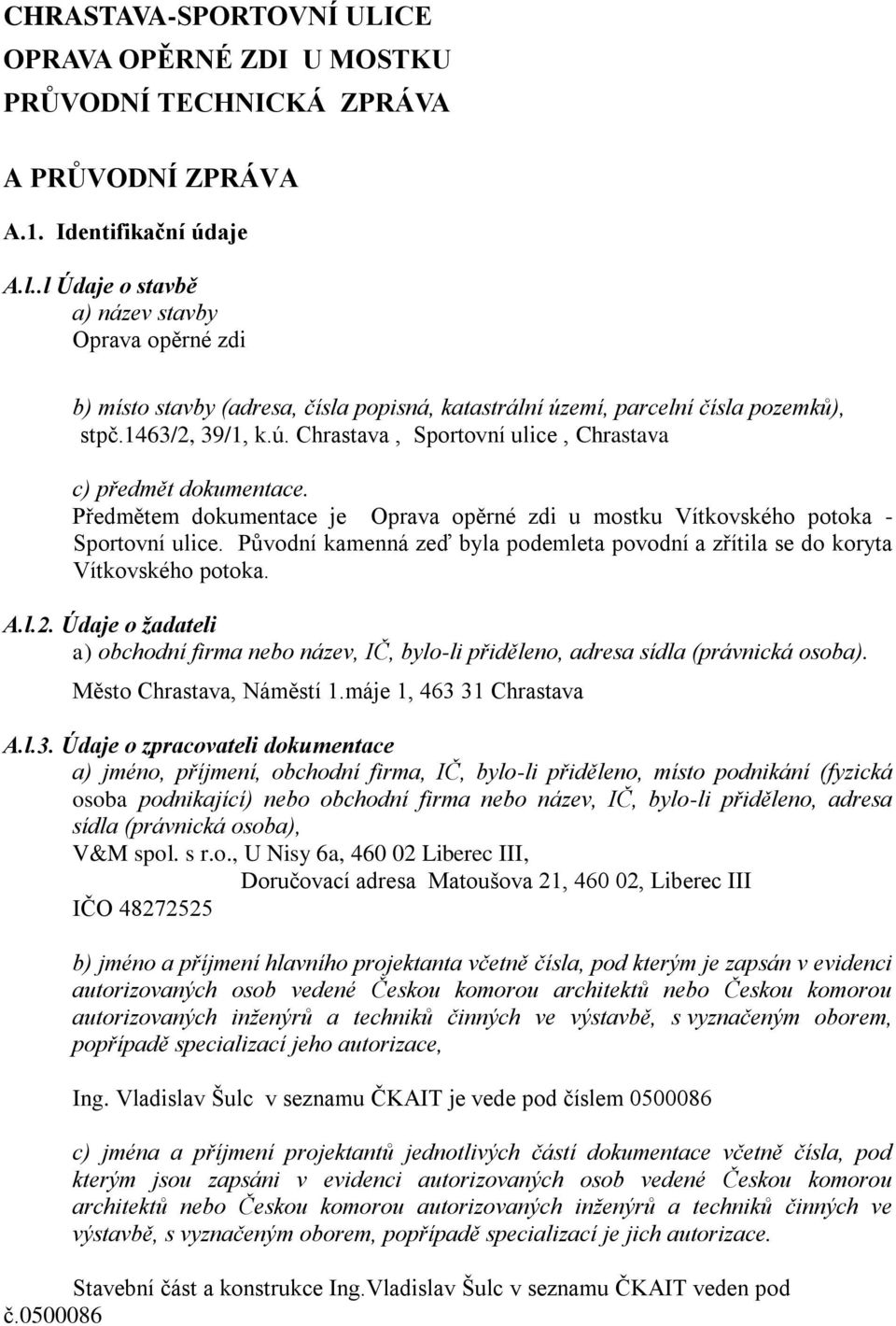 CHRASTAVA-SPORTOVNÍ ULICE
OPRAVA OPĚRNÉ ZDI U MOSTKU
PRŮVODNÍ TECHNICKÁ ZPRÁVA

A PRŮVODNÍ ZPRÁVA
A.1. Identifikační údaje

A.l..l Údaje o stavbě
a) název stavby
Oprava opěrné zdi

b) místo stavby (adresa, čísla popisná, katastrální území, parcelní čísla pozemků), stpč.1463/2, 39/1, k.ú. Chrastava , Sportovní ulice , Chrastava

c) předmět dokumentace.
Předmětem dokumentace je Oprava opěrné zdi u mostku Vítkovského potoka - Sportovní ulice. Původní kamenná zeď byla podemleta povodní a zřítila se do koryta Vítkovského potoka.

A.l.2. Údaje o žadateli
a) obchodní firma nebo název, IČ, bylo-li přiděleno, adresa sídla (právnická osoba).
Město Chrastava, Náměstí 1.máje 1, 463 31 Chrastava

A.l.3. Údaje o zpracovateli dokumentace
a) jméno, příjmení, obchodní firma, IČ, bylo-li přiděleno, místo podnikání (fyzická osoba podnikající) nebo obchodní firma nebo název, IČ, bylo-li přiděleno, adresa sídla (právnická osoba),
V&M spol. s r.o., U Nisy 6a, 460 02 Liberec III,
Doručovací adresa Matoušova 21, 460 02, Liberec III
IČO 48272525

b) jméno a příjmení hlavního projektanta včetně čísla, pod kterým je zapsán v evidenci autorizovaných osob vedené Českou komorou architektů nebo Českou komorou autorizovaných inženýrů a techniků činných ve výstavbě, s vyznačeným oborem, popřípadě specializací jeho autorizace,

Ing. Vladislav Šulc v seznamu ČKAIT je vede pod číslem 0500086

c) jména a příjmení projektantů jednotlivých částí dokumentace včetně čísla, pod kterým jsou zapsáni v evidenci autorizovaných osob vedené Českou komorou architektů nebo Českou komorou autorizovaných inženýrů a techniků činných ve výstavbě, s vyznačeným oborem, popřípadě specializací je jich autorizace.

Stavební část a konstrukce Ing.Vladislav Šulc v seznamu ČKAIT veden pod č.0500086